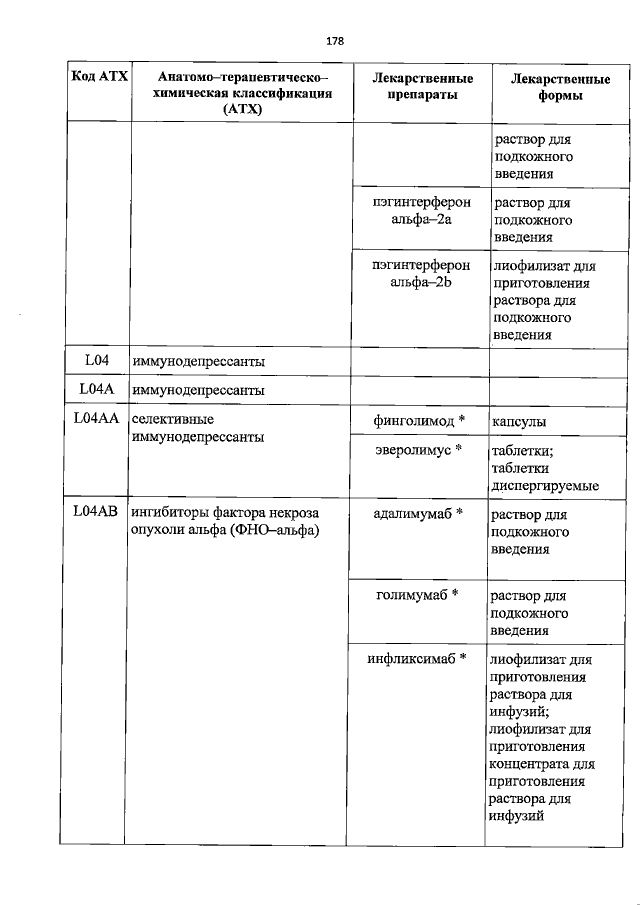 178

| Код АТХ | Анатомо–терапевтическо–химическая классификация (АТХ) | Лекарственные препараты | Лекарственные формы |
|---|---|---|---|
| | | | раствор для подкожного введения |
| | | пэгинтерферон альфа–2a | раствор для подкожного введения |
| | | пэгинтерферон альфа–2b | лиофилизат для приготовления раствора для подкожного введения |
| L04 | иммунодепрессанты | | |
| L04A | иммунодепрессанты | | |
| L04AA | селективные иммунодепрессанты | финголимод * | капсулы |
| | | эверолимус * | таблетки; таблетки диспергируемые |
| L04AB | ингибиторы фактора некроза опухоли альфа (ФНО–альфа) | адалимумаб * | раствор для подкожного введения |
| | | голимумаб * | раствор для подкожного введения |
| | | инфликсимаб * | лиофилизат для приготовления раствора для инфузий; лиофилизат для приготовления концентрата для приготовления раствора для инфузий |